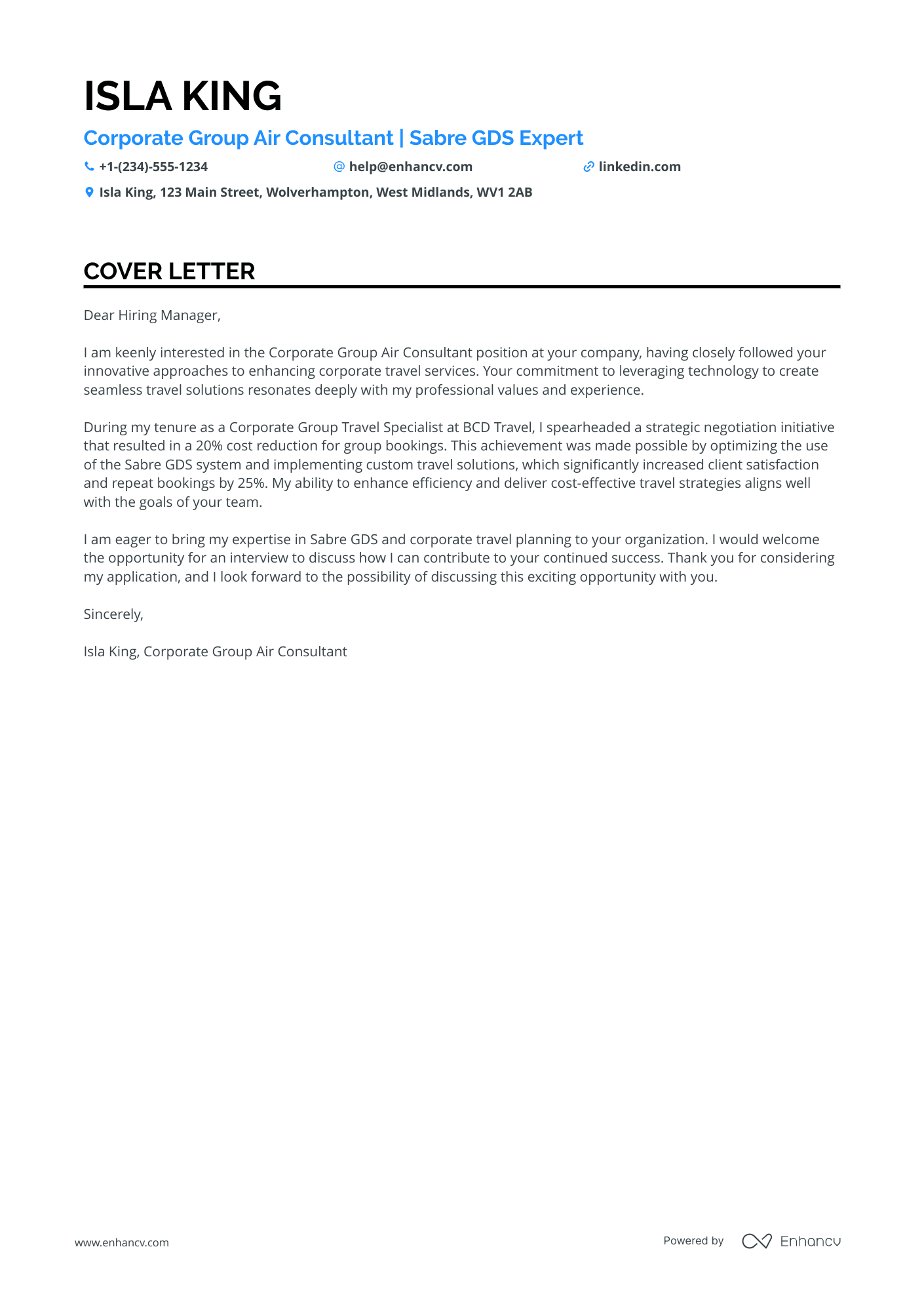 ISLA KING

Corporate Group Air Consultant | Sabre GDS Expert

+1-(234)-555-1234 help@enhancv.com linkedin.com

Isla King, 123 Main Street, Wolverhampton, West Midlands, WV1 2AB

COVER LETTER

Dear Hiring Manager,

I am keenly interested in the Corporate Group Air Consultant position at your company, having closely followed your innovative approaches to enhancing corporate travel services. Your commitment to leveraging technology to create seamless travel solutions resonates deeply with my professional values and experience.

During my tenure as a Corporate Group Travel Specialist at BCD Travel, I spearheaded a strategic negotiation initiative that resulted in a 20% cost reduction for group bookings. This achievement was made possible by optimizing the use of the Sabre GDS system and implementing custom travel solutions, which significantly increased client satisfaction and repeat bookings by 25%. My ability to enhance efficiency and deliver cost-effective travel strategies aligns well with the goals of your team.

I am eager to bring my expertise in Sabre GDS and corporate travel planning to your organization. I would welcome the opportunity for an interview to discuss how I can contribute to your continued success. Thank you for considering my application, and I look forward to the possibility of discussing this exciting opportunity with you.

Sincerely,

Isla King, Corporate Group Air Consultant

www.enhancv.com

Powered by Enhancv